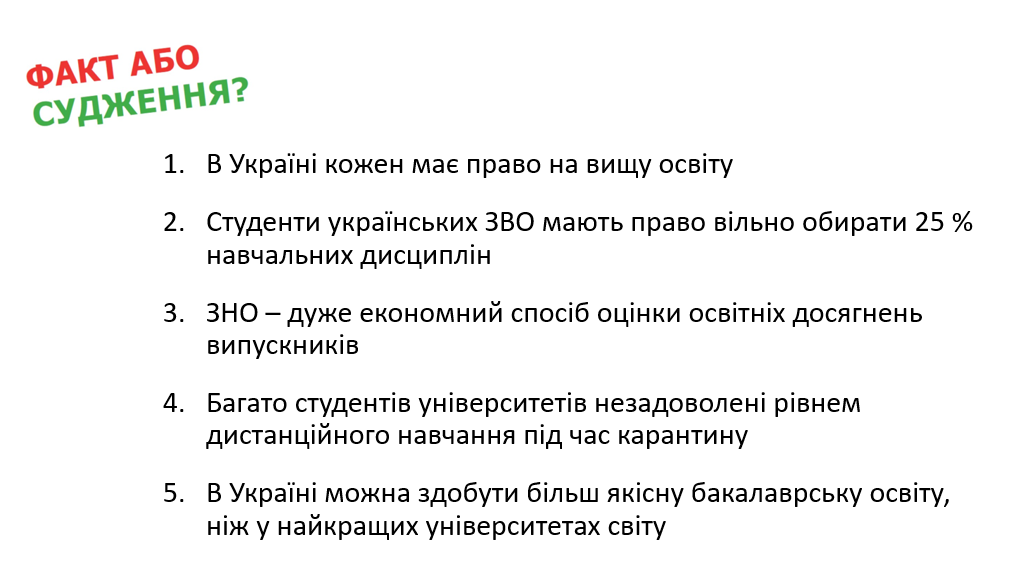 ФАКТ АБО
СУДЖЕННЯ?

1. В Україні кожен має право на вищу освіту

2. Студенти українських ЗВО мають право вільно обирати 25 % навчальних дисциплін

3. ЗНО – дуже економний спосіб оцінки освітніх досягнень випускників

4. Багато студентів університетів незадоволені рівнем дистанційного навчання під час карантину

5. В Україні можна здобути більш якісну бакалаврську освіту, ніж у найкращих університетах світу